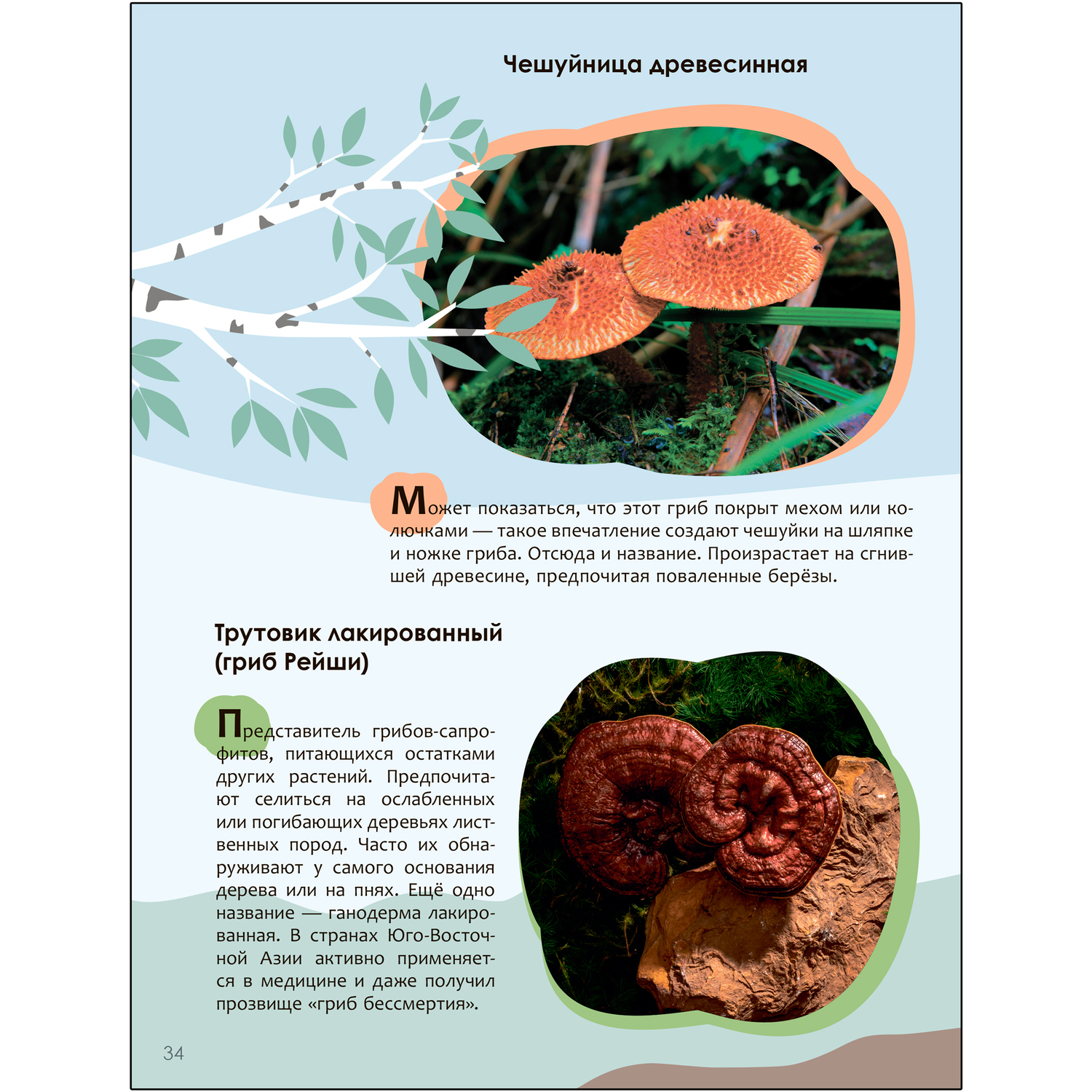 Чешуйница древесинная

Может показаться, что этот гриб покрыт мехом или колючками — такое впечатление создают чешуйки на шляпке и ножке гриба. Отсюда и название. Произрастает на сгнившей древесине, предпочитая поваленные берёзы.

Трутовик лакированный (гриб Рейши)

Представитель грибов-сапрофитов, питающихся остатками других растений. Предпочитают селиться на ослабленных или погибающих деревьях лиственных пород. Часто их обнаруживают у самого основания дерева или на пнях. Ещё одно название — ганодерма лакированная. В странах Юго-Восточной Азии активно применяется в медицине и даже получил прозвище «гриб бессмертия».

34